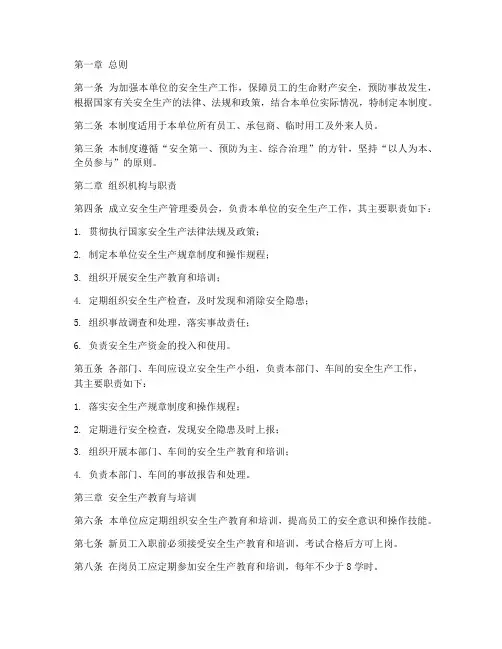 第一章 总则

第一条 为加强本单位的安全生产工作，保障员工的生命财产安全，预防事故发生，根据国家有关安全生产的法律、法规和政策，结合本单位实际情况，特制定本制度。

第二条 本制度适用于本单位所有员工、承包商、临时用工及外来人员。

第三条 本制度遵循“安全第一、预防为主、综合治理”的方针，坚持“以人为本、全员参与”的原则。

第二章 组织机构与职责

第四条 成立安全生产管理委员会，负责本单位的安全生产工作，其主要职责如下：

1. 贯彻执行国家安全生产法律法规及政策；

2. 制定本单位安全生产规章制度和操作规程；

3. 组织开展安全生产教育和培训；

4. 定期组织安全生产检查，及时发现和消除安全隐患；

5. 组织事故调查和处理，落实事故责任；

6. 负责安全生产资金的投入和使用。

第五条 各部门、车间应设立安全生产小组，负责本部门、车间的安全生产工作，其主要职责如下：

1. 落实安全生产规章制度和操作规程；

2. 定期进行安全检查，发现安全隐患及时上报；

3. 组织开展本部门、车间的安全生产教育和培训；

4. 负责本部门、车间的事故报告和处理。

第三章 安全生产教育与培训

第六条 本单位应定期组织安全生产教育和培训，提高员工的安全意识和操作技能。

第七条 新员工入职前必须接受安全生产教育和培训，考试合格后方可上岗。

第八条 在岗员工应定期参加安全生产教育和培训，每年不少于 8 学时。